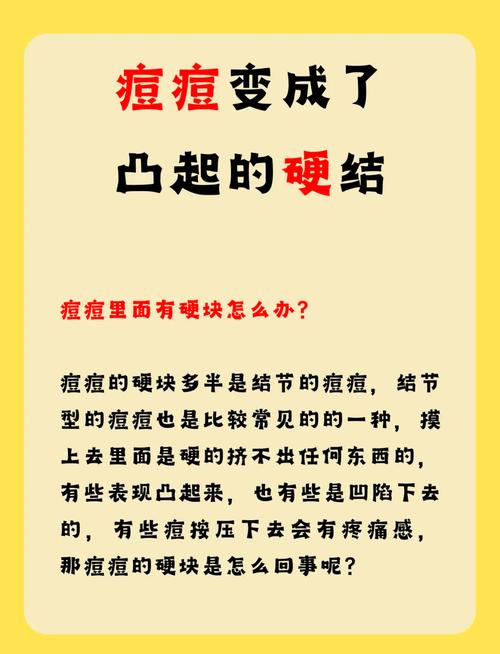 痘痘变成了
凸起的硬结

痘痘里面有硬块怎么办？

痘痘的硬块多半是结节的痘痘，结节型的痘痘也是比较常见的的一种，摸上去里面是硬的挤不出任何东西的，有些表现凸起来，也有些是凹陷下去的，有些痘按压下去会有疼痛感，那痘痘的硬块是怎么回事呢？